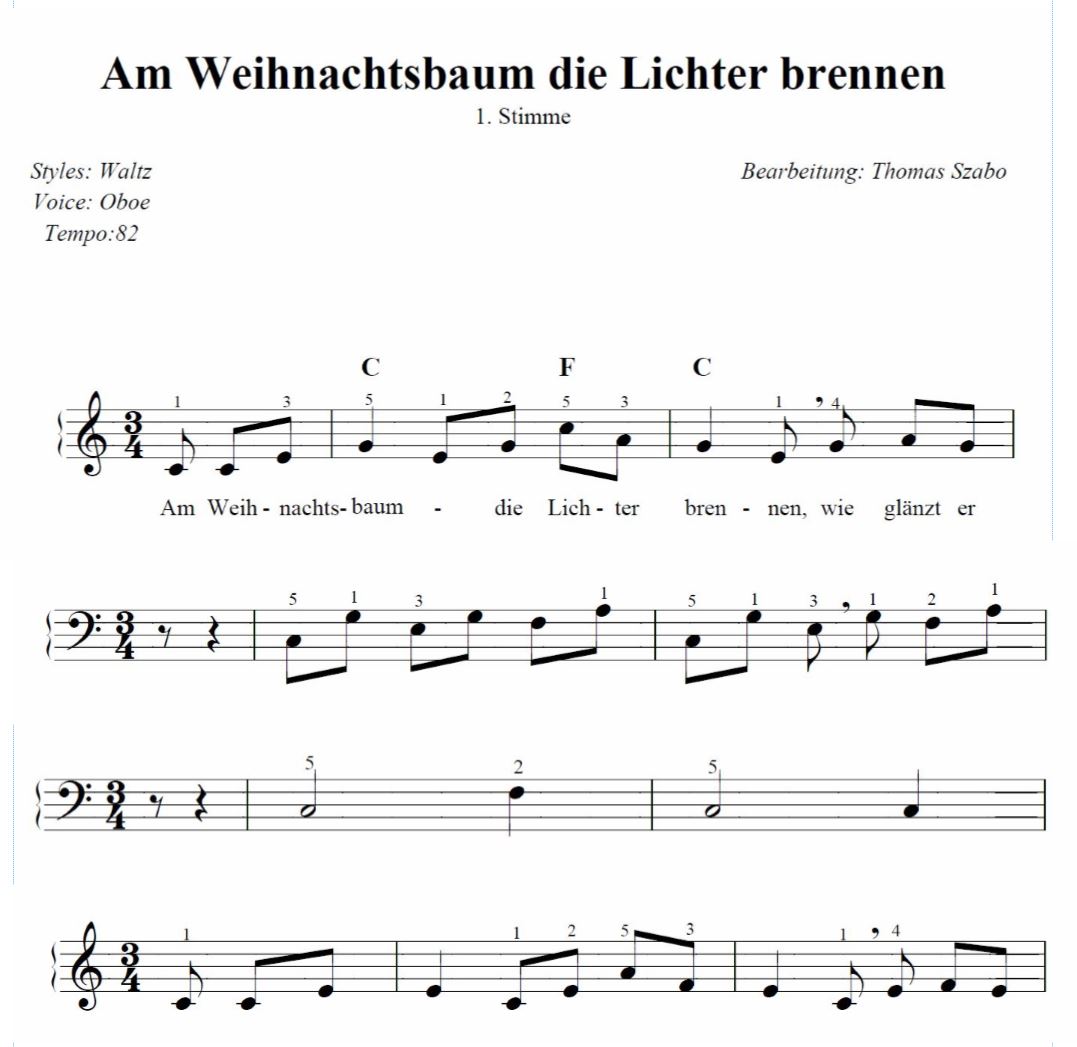 Am Weihnachtsbaum die Lichter brennen
1. Stimme

Styles: Waltz
Voice: Oboe
Tempo:82

Bearbeitung: Thomas Szabo

C F C

1 3 5 1 2 5 3 1 4

Am Weih - nachts- baum - die Lich - ter bren - nen, wie glänzt er

5 1 3 1 5 1 3 1 2 1

5 2 5

1 1 2 5 3 1 4